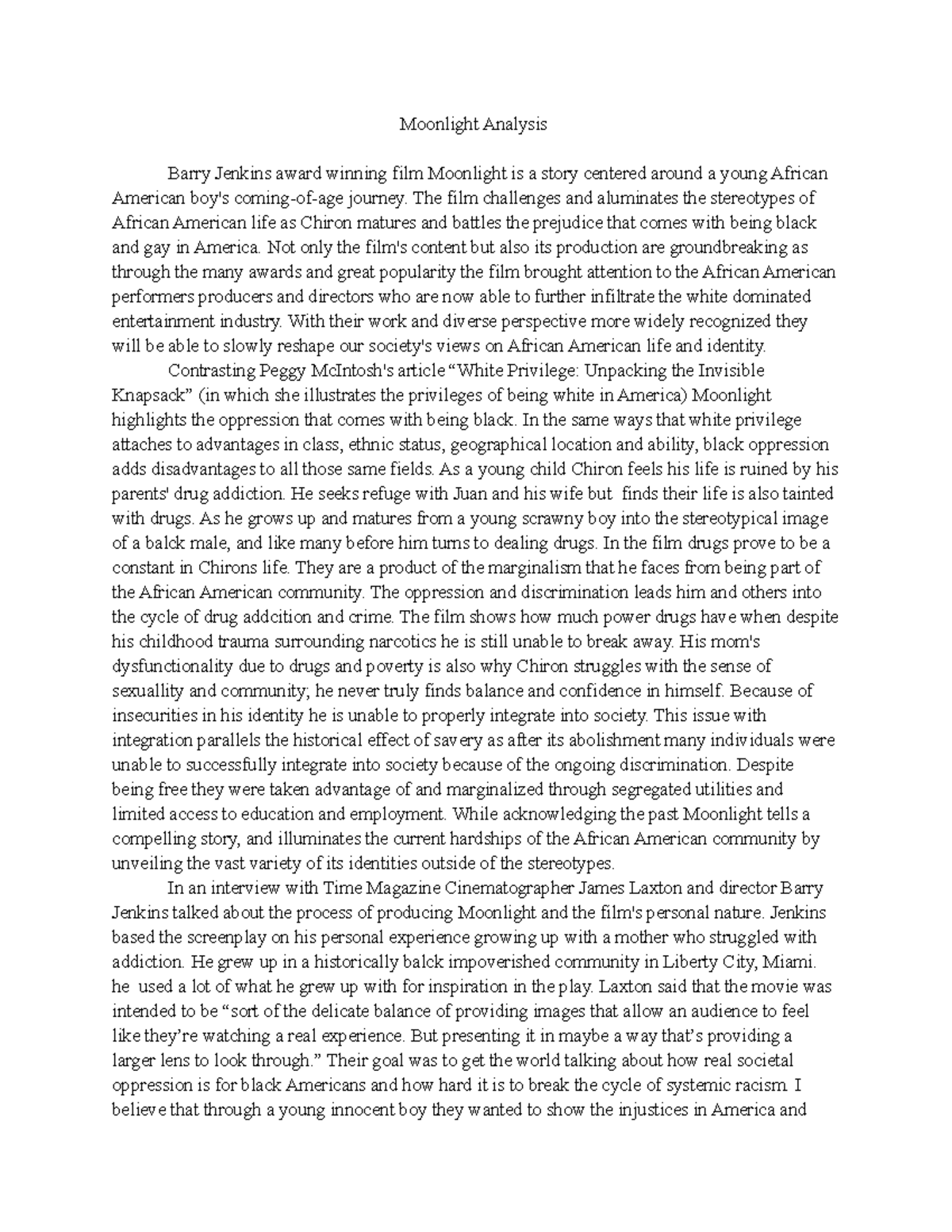 Moonlight Analysis

Barry Jenkins award winning film Moonlight is a story centered around a young African American boy's coming-of-age journey. The film challenges and aluminates the stereotypes of African American life as Chiron matures and battles the prejudice that comes with being black and gay in America. Not only the film's content but also its production are groundbreaking as through the many awards and great popularity the film brought attention to the African American performers producers and directors who are now able to further infiltrate the white dominated entertainment industry. With their work and diverse perspective more widely recognized they will be able to slowly reshape our society's views on African American life and identity.

Contrasting Peggy McIntosh's article "White Privilege: Unpacking the Invisible Knapsack" (in which she illustrates the privileges of being white in America) Moonlight highlights the oppression that comes with being black. In the same ways that white privilege attaches to advantages in class, ethnic status, geographical location and ability, black oppression adds disadvantages to all those same fields. As a young child Chiron feels his life is ruined by his parents' drug addiction. He seeks refuge with Juan and his wife but finds their life is also tainted with drugs. As he grows up and matures from a young scrawny boy into the stereotypical image of a balck male, and like many before him turns to dealing drugs. In the film drugs prove to be a constant in Chirons life. They are a product of the marginalism that he faces from being part of the African American community. The oppression and discrimination leads him and others into the cycle of drug addcition and crime. The film shows how much power drugs have when despite his childhood trauma surrounding narcotics he is still unable to break away. His mom's dysfunctionality due to drugs and poverty is also why Chiron struggles with the sense of sexuallity and community; he never truly finds balance and confidence in himself. Because of insecurities in his identity he is unable to properly integrate into society. This issue with integration parallels the historical effect of savery as after its abolishment many individuals were unable to successfully integrate into society because of the ongoing discrimination. Despite being free they were taken advantage of and marginalized through segregated utilities and limited access to education and employment. While acknowledging the past Moonlight tells a compelling story, and illuminates the current hardships of the African American community by unveiling the vast variety of its identities outside of the stereotypes.

In an interview with Time Magazine Cinematographer James Laxton and director Barry Jenkins talked about the process of producing Moonlight and the film's personal nature. Jenkins based the screenplay on his personal experience growing up with a mother who struggled with addiction. He grew up in a historically balck impoverished community in Liberty City, Miami. he used a lot of what he grew up with for inspiration in the play. Laxton said that the movie was intended to be "sort of the delicate balance of providing images that allow an audience to feel like they're watching a real experience. But presenting it in maybe a way that's providing a larger lens to look through." Their goal was to get the world talking about how real societal oppression is for black Americans and how hard it is to break the cycle of systemic racism. I believe that through a young innocent boy they wanted to show the injustices in America and